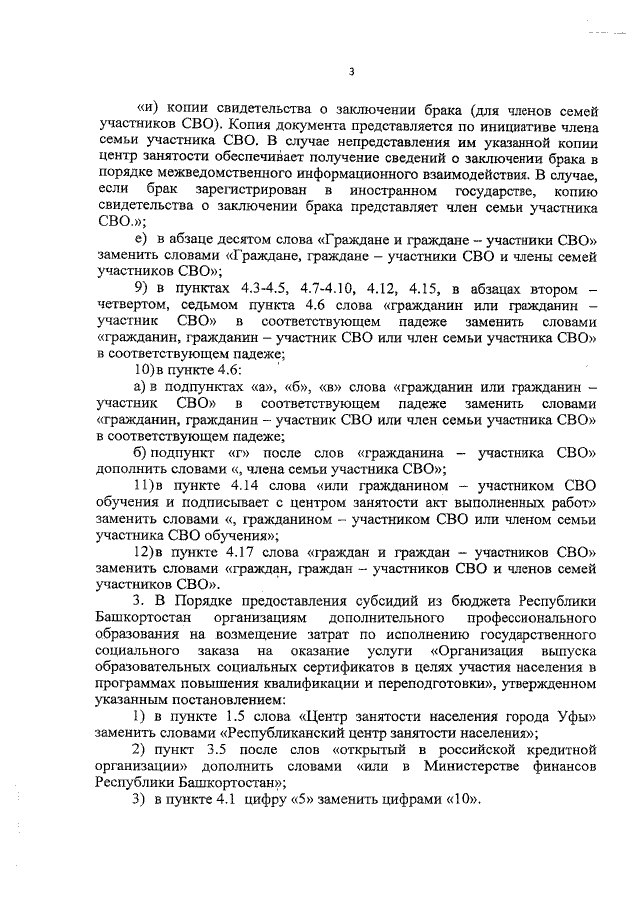 3

«и) копии свидетельства о заключении брака (для членов семей участников СВО). Копия документа представляется по инициативе члена семьи участника СВО. В случае непредставления им указанной копии центр занятости обеспечивает получение сведений о заключении брака в порядке межведомственного информационного взаимодействия. В случае, если брак зарегистрирован в иностранном государстве, копию свидетельства о заключении брака представляет член семьи участника СВО.»;

е) в абзаце десятом слова «Граждане и граждане – участники СВО» заменить словами «Граждане, граждане – участники СВО и члены семей участников СВО»;

9) в пунктах 4.3-4.5, 4.7-4.10, 4.12, 4.15, в абзацах втором – четвертом, седьмом пункта 4.6 слова «гражданин или гражданин – участник СВО» в соответствующем падеже заменить словами «гражданин, гражданин – участник СВО или член семьи участника СВО» в соответствующем падеже;

10) в пункте 4.6:

а) в подпунктах «а», «б», «в» слова «гражданин или гражданин – участник СВО» в соответствующем падеже заменить словами «гражданин, гражданин – участник СВО или член семьи участника СВО» в соответствующем падеже;

б) подпункт «г» после слов «гражданина – участника СВО» дополнить словами «, члена семьи участника СВО»;

11) в пункте 4.14 слова «или гражданином – участником СВО обучения и подписывает с центром занятости акт выполненных работ» заменить словами «, гражданином – участником СВО или членом семьи участника СВО обучения»;

12) в пункте 4.17 слова «граждан и граждан – участников СВО» заменить словами «граждан, граждан – участников СВО и членов семей участников СВО».

3. В Порядке предоставления субсидий из бюджета Республики Башкортостан организациям дополнительного профессионального образования на возмещение затрат по исполнению государственного социального заказа на оказание услуги «Организация выпуска образовательных социальных сертификатов в целях участия населения в программах повышения квалификации и переподготовки», утвержденном указанным постановлением:

1) в пункте 1.5 слова «Центр занятости населения города Уфы» заменить словами «Республиканский центр занятости населения»;

2) пункт 3.5 после слов «открытый в российской кредитной организации» дополнить словами «или в Министерстве финансов Республики Башкортостан»;

3) в пункте 4.1 цифру «5» заменить цифрами «10».